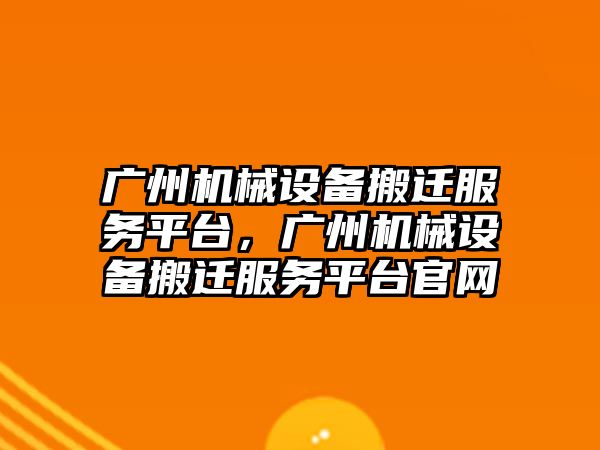 广州机械设备搬迁服务平台，广州机械设备搬迁服务平台官网